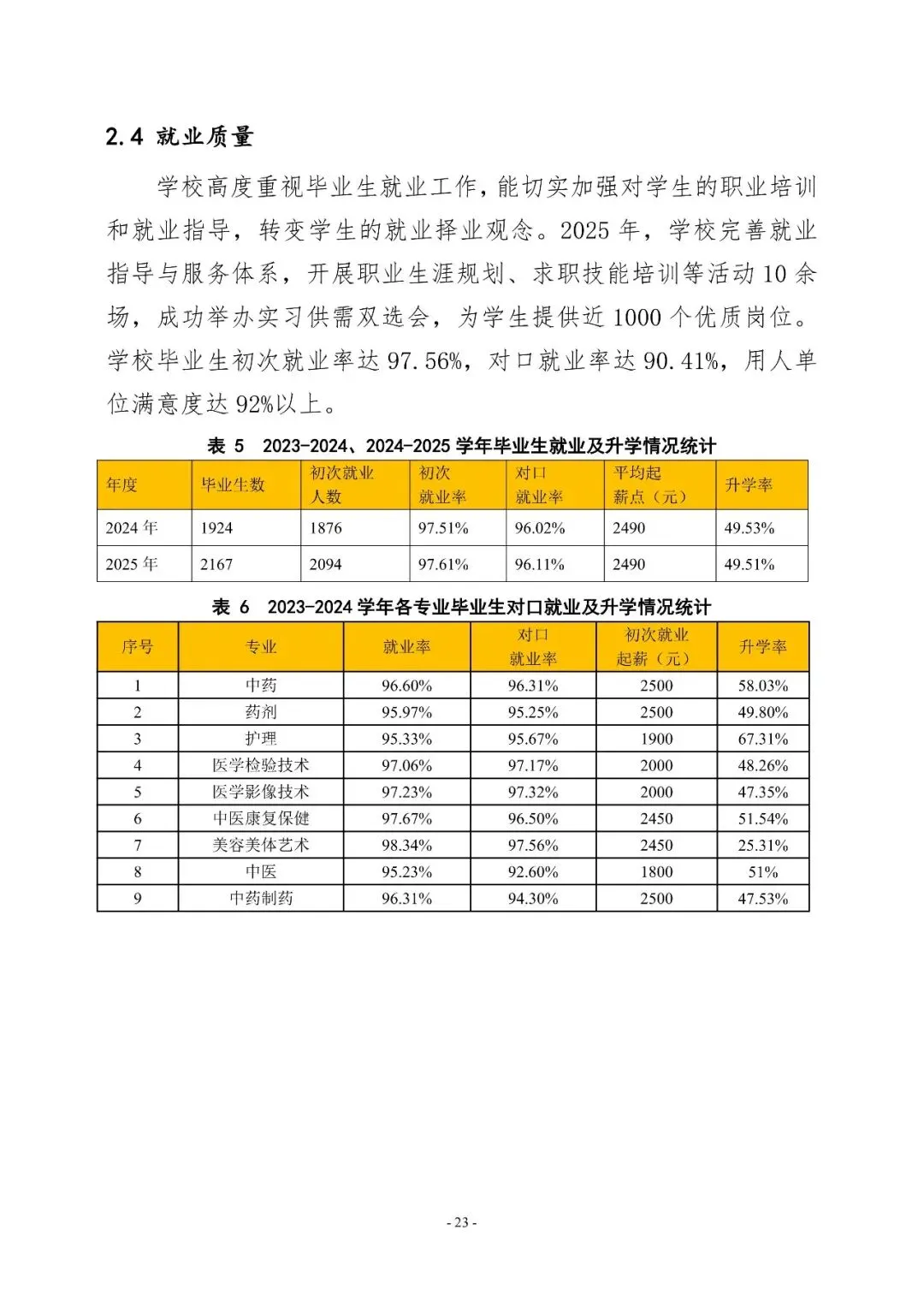 2.4 就业质量

学校高度重视毕业生就业工作，能切实加强对学生的职业培训和就业指导，转变学生的就业择业观念。2025 年，学校完善就业指导与服务体系，开展职业生涯规划、求职技能培训等活动 10 余场，成功举办实习供需双选会，为学生提供近 1000 个优质岗位。学校毕业生初次就业率达 97.56%，对口就业率达 90.41%，用人单位满意度达 92%以上。

表 5 2023-2024、2024-2025 学年毕业生就业及升学情况统计

| 年度 | 毕业生数 | 初次就业人数 | 初次就业率 | 对口就业率 | 平均起薪点（元） | 升学率 |
|---|---|---|---|---|---|---|
| 2024 年 | 1924 | 1876 | 97.51% | 96.02% | 2490 | 49.53% |
| 2025 年 | 2167 | 2094 | 97.61% | 96.11% | 2490 | 49.51% |

表 6 2023-2024 学年各专业毕业生对口就业及升学情况统计

| 序号 | 专业 | 就业率 | 对口就业率 | 初次就业起薪（元） | 升学率 |
|---|---|---|---|---|---|
| 1 | 中药 | 96.60% | 96.31% | 2500 | 58.03% |
| 2 | 药剂 | 95.97% | 95.25% | 2500 | 49.80% |
| 3 | 护理 | 95.33% | 95.67% | 1900 | 67.31% |
| 4 | 医学检验技术 | 97.06% | 97.17% | 2000 | 48.26% |
| 5 | 医学影像技术 | 97.23% | 97.32% | 2000 | 47.35% |
| 6 | 中医康复保健 | 97.67% | 96.50% | 2450 | 51.54% |
| 7 | 美容美体艺术 | 98.34% | 97.56% | 2450 | 25.31% |
| 8 | 中医 | 95.23% | 92.60% | 1800 | 51% |
| 9 | 中药制药 | 96.31% | 94.30% | 2500 | 47.53% |

- 23 -